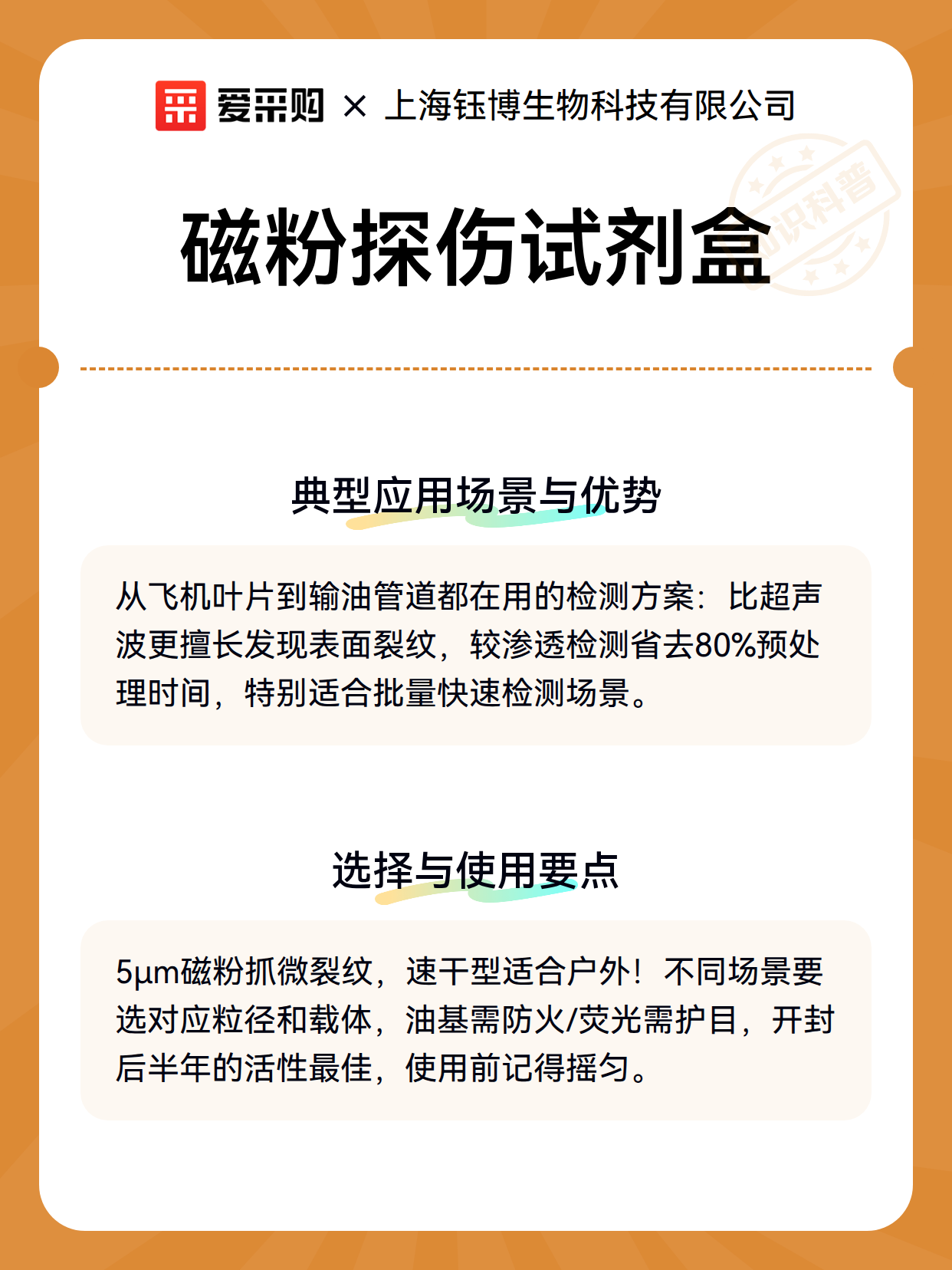 爱采购 × 上海钰博生物科技有限公司

知识科普

磁粉探伤试剂盒

典型应用场景与优势

从飞机叶片到输油管道都在用的检测方案：比超声波更擅长发现表面裂纹，较渗透检测省去80%预处理时间，特别适合批量快速检测场景。

选择与使用要点

5μm磁粉抓微裂纹，速干型适合户外！不同场景要选对应粒径和载体，油基需防火/荧光需护目，开封后半年的活性最佳，使用前记得摇匀。